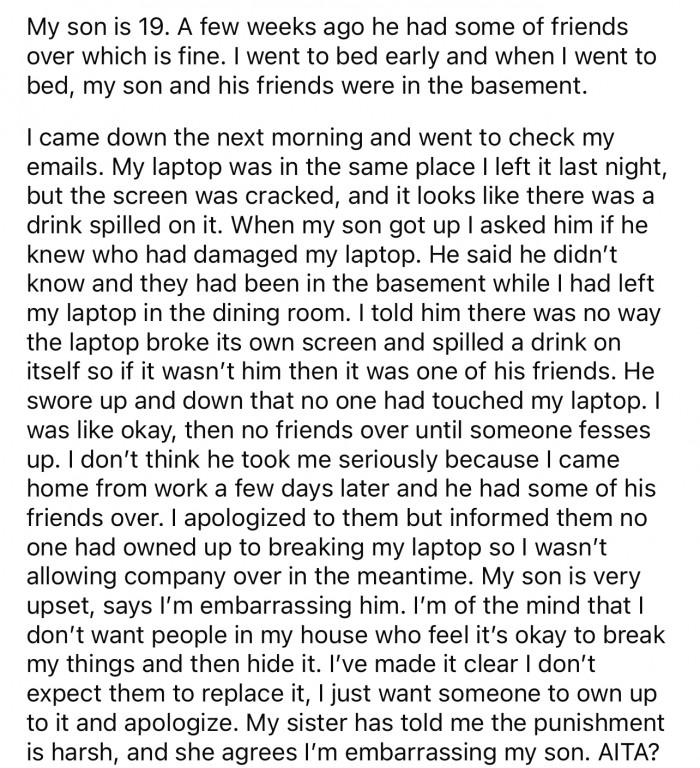 My son is 19. A few weeks ago he had some of friends over which is fine. I went to bed early and when I went to bed, my son and his friends were in the basement.

I came down the next morning and went to check my emails. My laptop was in the same place I left it last night, but the screen was cracked, and it looks like there was a drink spilled on it. When my son got up I asked him if he knew who had damaged my laptop. He said he didn't know and they had been in the basement while I had left my laptop in the dining room. I told him there was no way the laptop broke its own screen and spilled a drink on itself so if it wasn't him then it was one of his friends. He swore up and down that no one had touched my laptop. I was like okay, then no friends over until someone fesses up. I don't think he took me seriously because I came home from work a few days later and he had some of his friends over. I apologized to them but informed them no one had owned up to breaking my laptop so I wasn't allowing company over in the meantime. My son is very upset, says I'm embarrassing him. I'm of the mind that I don't want people in my house who feel it's okay to break my things and then hide it. I've made it clear I don't expect them to replace it, I just want someone to own up to it and apologize. My sister has told me the punishment is harsh, and she agrees I'm embarrassing my son. AITA?